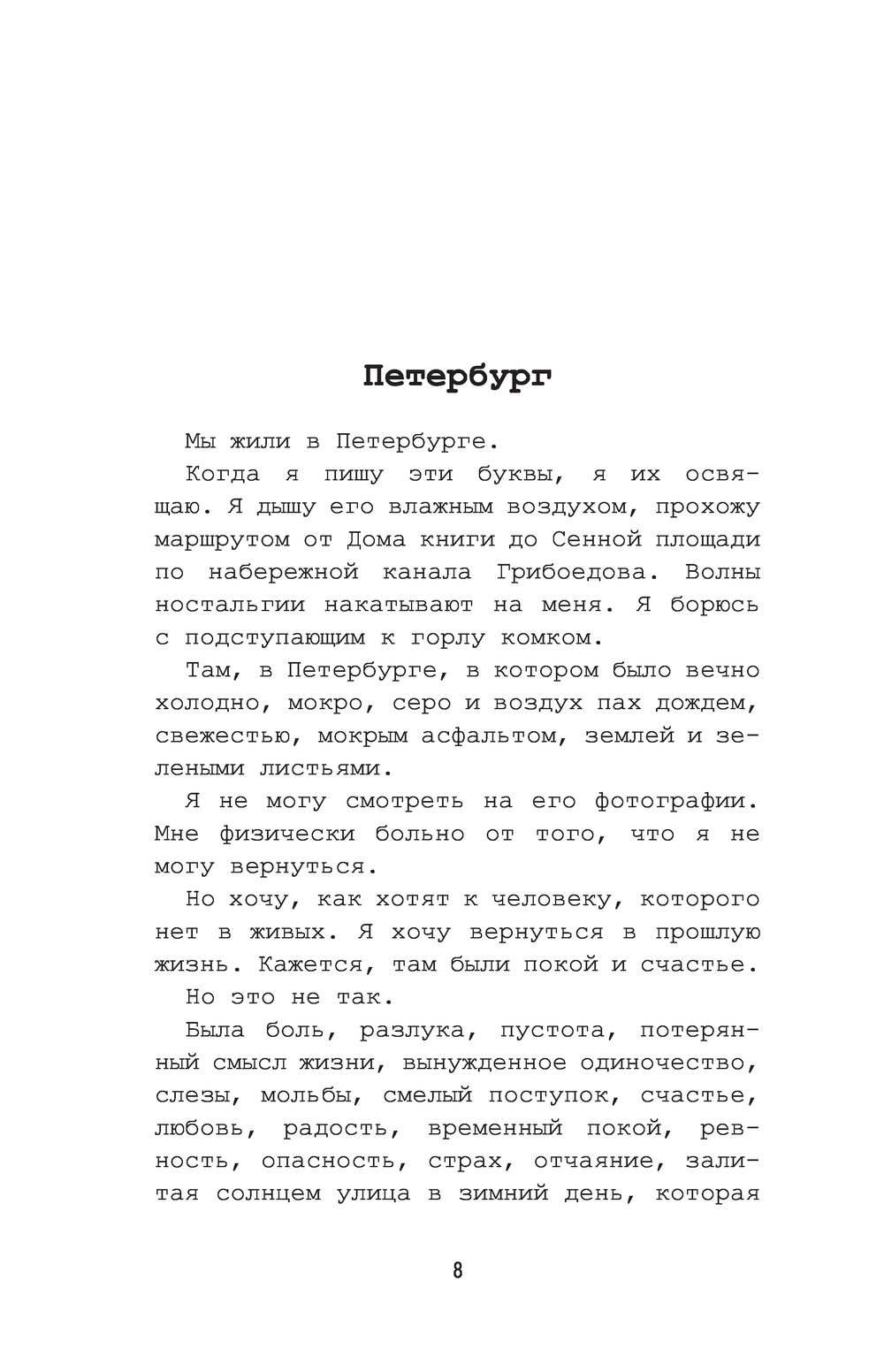 Петербург

Мы жили в Петербурге.

Когда я пишу эти буквы, я их освящаю. Я дышу его влажным воздухом, прохожу маршрутом от Дома книги до Сенной площади по набережной канала Грибоедова. Волны ностальгии накатывают на меня. Я борюсь с подступающим к горлу комком.

Там, в Петербурге, в котором было вечно холодно, мокро, серо и воздух пах дождем, свежестью, мокрым асфальтом, землей и зелеными листьями.

Я не могу смотреть на его фотографии. Мне физически больно от того, что я не могу вернуться.

Но хочу, как хотят к человеку, которого нет в живых. Я хочу вернуться в прошлую жизнь. Кажется, там были покой и счастье.

Но это не так.

Была боль, разлука, пустота, потерянный смысл жизни, вынужденное одиночество, слезы, мольбы, смелый поступок, счастье, любовь, радость, временный покой, ревность, опасность, страх, отчаяние, залитая солнцем улица в зимний день, которая

8